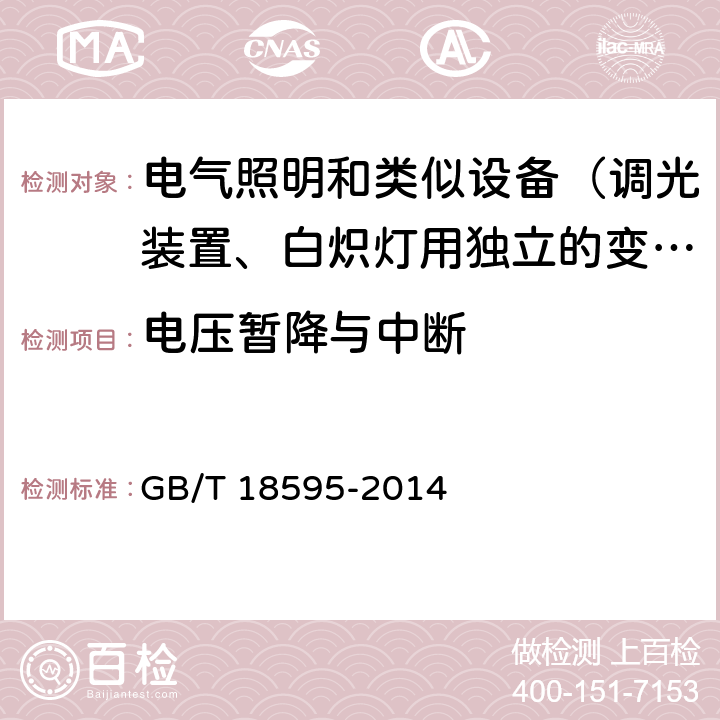 MA CNAS AC ilac-MRA

检测对象： 电气照明和类似设备（调光装置、白炽灯用独立的变…

检测项目： 电压暂降与中断

检测标准： GB/T 18595-2014

百检 Baijiantest.com

做检测 上百检
400-151-7153